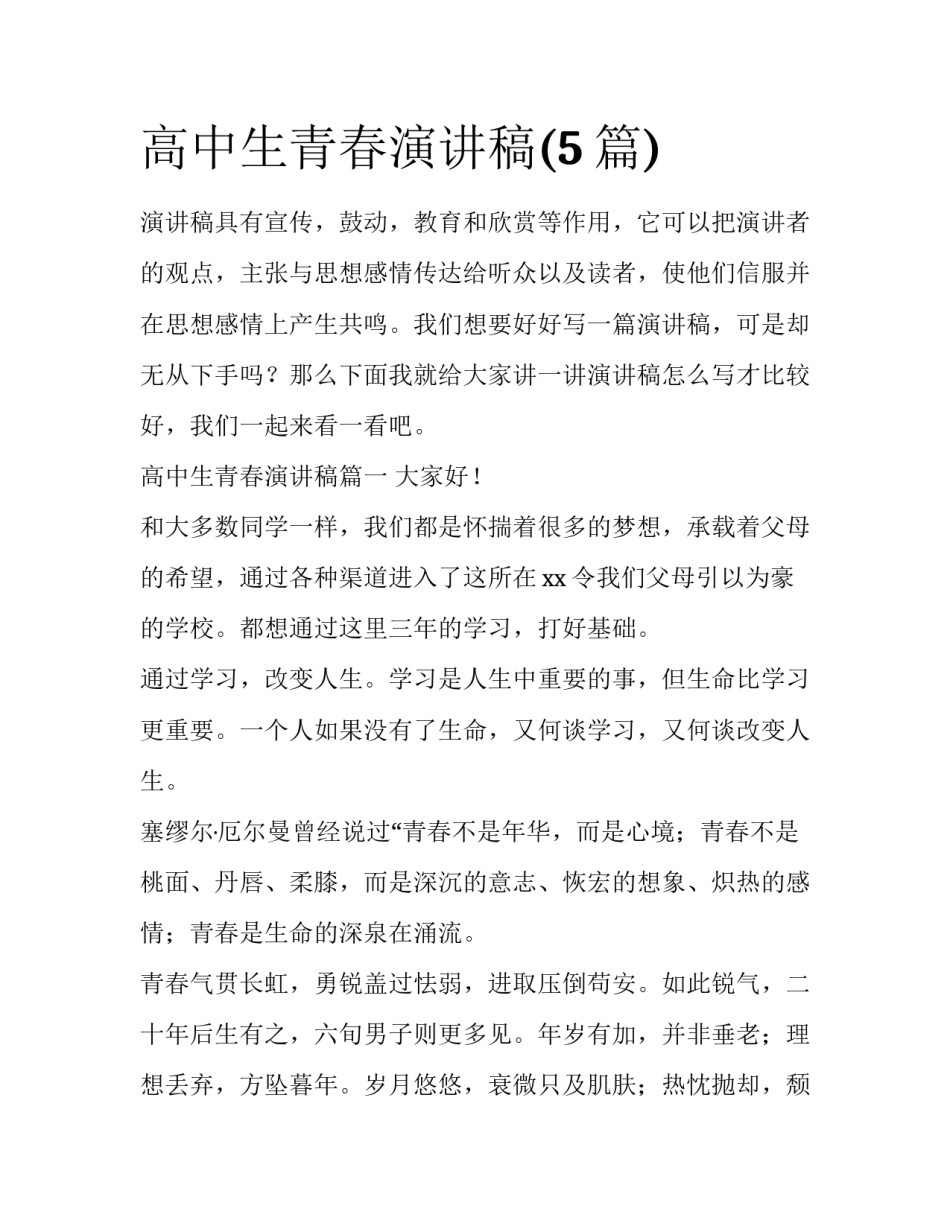 高中生青春演讲稿(5 篇)

演讲稿具有宣传，鼓动，教育和欣赏等作用，它可以把演讲者的观点，主张与思想感情传达给听众以及读者，使他们信服并在思想感情上产生共鸣。我们想要好好写一篇演讲稿，可是却无从下手吗？那么下面我就给大家讲一讲演讲稿怎么写才比较好，我们一起来看一看吧。

高中生青春演讲稿篇一 大家好！

和大多数同学一样，我们都是怀揣着很多的梦想，承载着父母的希望，通过各种渠道进入了这所在 xx 令我们父母引以为豪的学校。都想通过这里三年的学习，打好基础。

通过学习，改变人生。学习是人生中重要的事，但生命比学习更重要。一个人如果没有了生命，又何谈学习，又何谈改变人生。

塞缪尔·厄尔曼曾经说过“青春不是年华，而是心境；青春不是桃面、丹唇、柔膝，而是深沉的意志、恢宏的想象、炽热的感情；青春是生命的深泉在涌流。

青春气贯长虹，勇锐盖过怯弱，进取压倒苟安。如此锐气，二十年后生有之，六旬男子则更多见。年岁有加，并非垂老；理想丢弃，方坠暮年。岁月悠悠，衰微只及肌肤；热忱抛却，颓